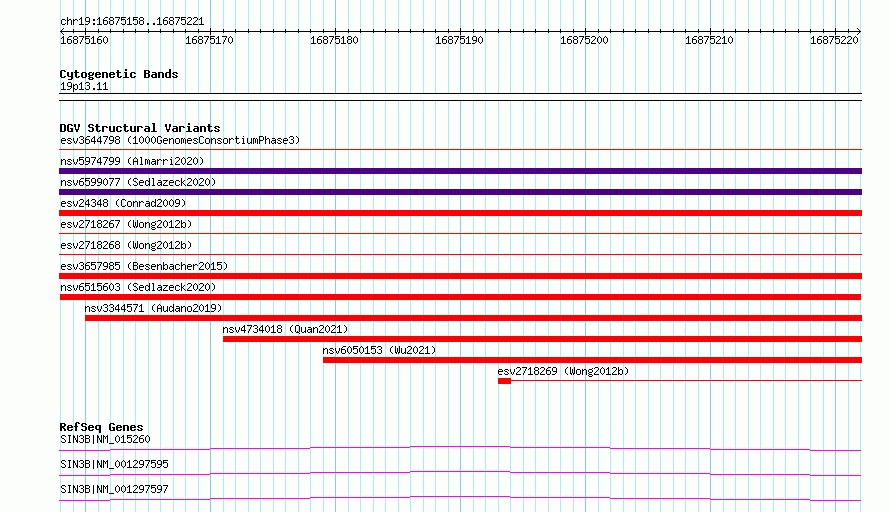 chr19:16875158..16875221

16875160 16875170 16875180 16875190 16875200 16875210 16875220

Cytogenetic Bands
19p13.11

DGV Structural Variants
esv3644798 (1000GenomesConsortiumPhase3)
nsv5974799 (Almarri2020)
nsv6599077 (Sedlazeck2020)
esv24348 (Conrad2009)
esv2718267 (Wong2012b)
esv2718268 (Wong2012b)
esv3657985 (Besenbacher2015)
nsv6515603 (Sedlazeck2020)
nsv3344571 (Audano2019)
nsv4734018 (Quan2021)
nsv6050153 (Wu2021)
esv2718269 (Wong2012b)

RefSeq Genes
SIN3B|NM_015260
SIN3B|NM_001297595
SIN3B|NM_001297597